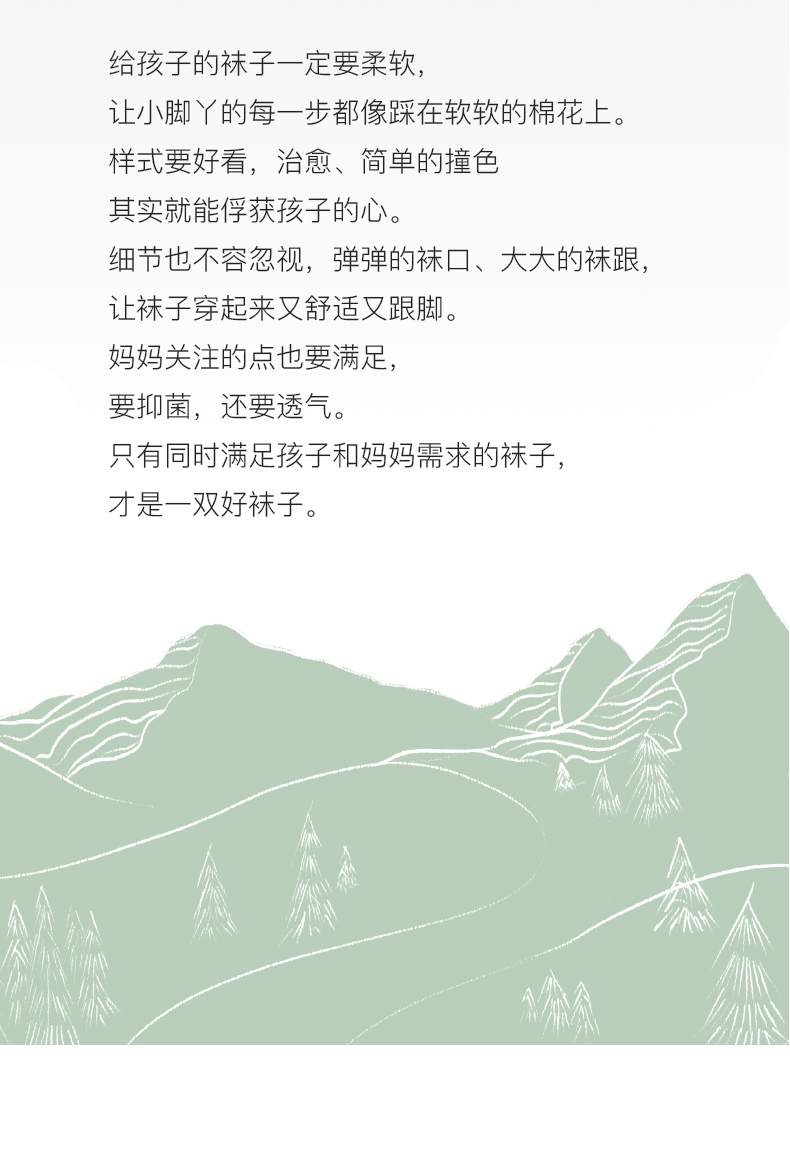 给孩子的袜子一定要柔软，

让小脚丫的每一步都像踩在软软的棉花上。

样式要好看，治愈、简单的撞色

其实就能俘获孩子的心。

细节也不容忽视，弹弹的袜口、大大的袜跟，

让袜子穿起来又舒适又跟脚。

妈妈关注的点也要满足，

要抑菌，还要透气。

只有同时满足孩子和妈妈需求的袜子，

才是一双好袜子。